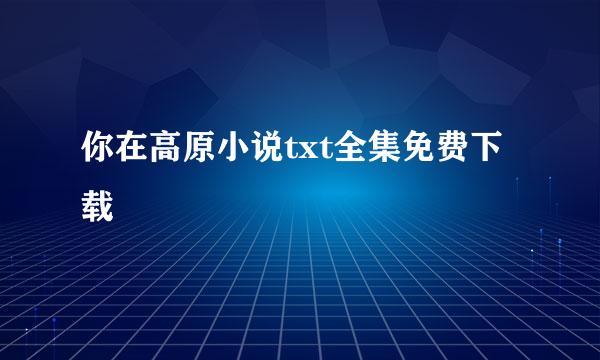 你在高原小说txt全集免费下载